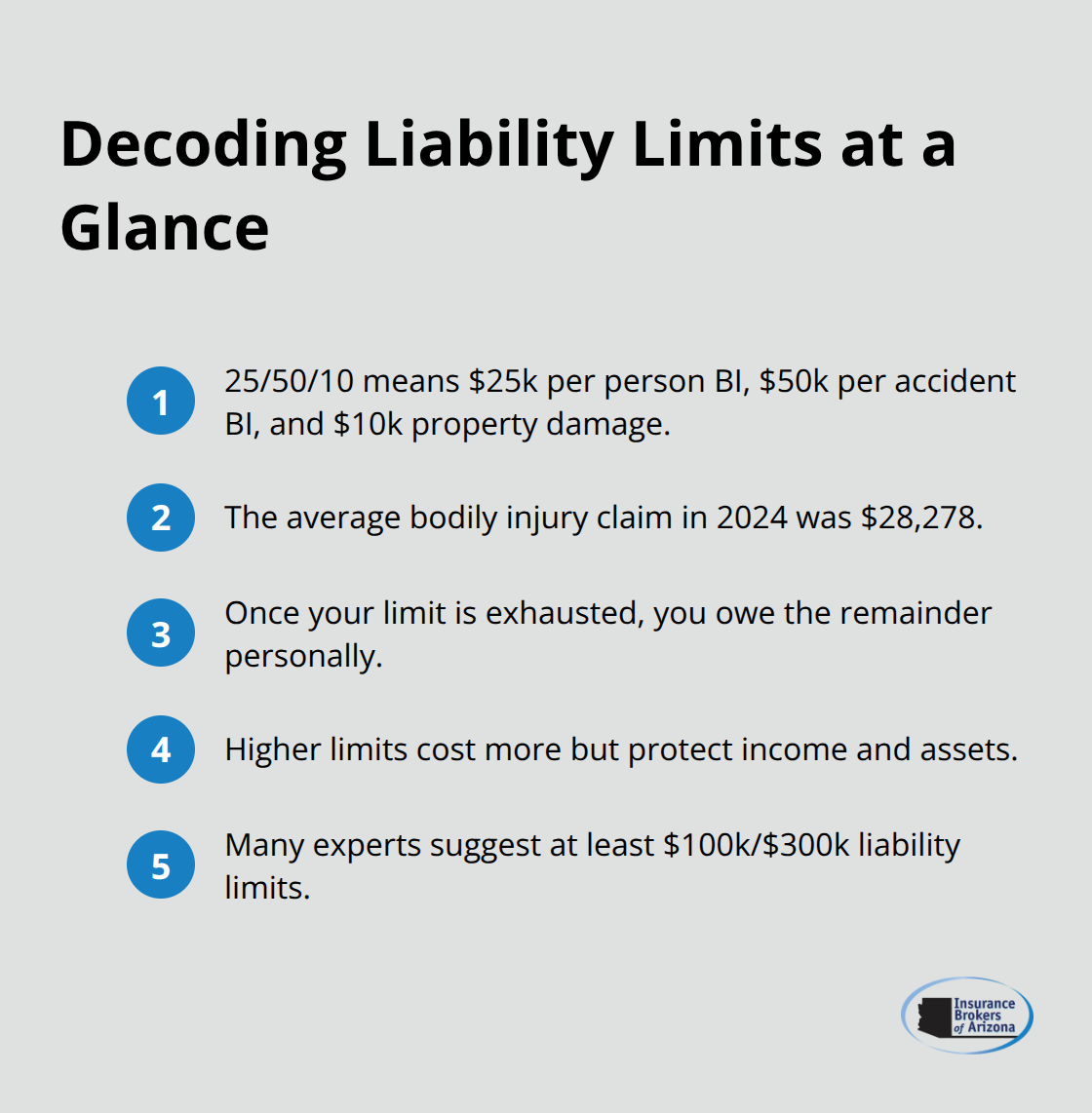 Decoding Liability Limits at a Glance

1 25/50/10 means \$25k per person BI, \$50k per accident BI, and \$10k property damage.

2 The average bodily injury claim in 2024 was \$28,278.

3 Once your limit is exhausted, you owe the remainder personally.

4 Higher limits cost more but protect income and assets.

5 Many experts suggest at least \$100k/\$300k liability limits.

Insurance Brokers of Arizona